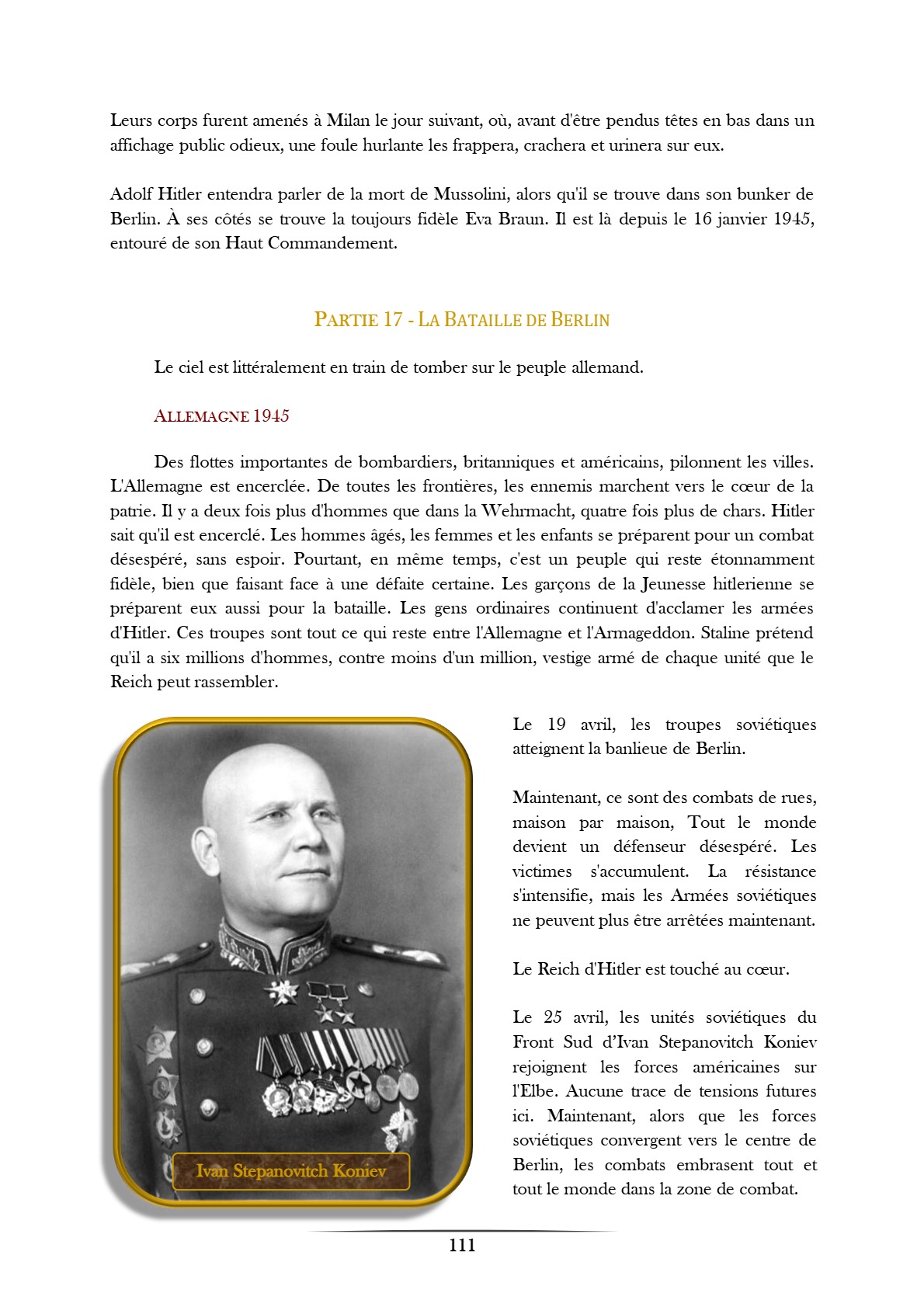 Leurs corps furent amenés à Milan le jour suivant, où, avant d'être pendus têtes en bas dans un affichage public odieux, une foule hurlante les frappera, crachera et urinera sur eux.

Adolf Hitler entendra parler de la mort de Mussolini, alors qu'il se trouve dans son bunker de Berlin. À ses côtés se trouve la toujours fidèle Eva Braun. Il est là depuis le 16 janvier 1945, entouré de son Haut Commandement.

PARTIE 17 - LA BATAILLE DE BERLIN

Le ciel est littéralement en train de tomber sur le peuple allemand.

ALLEMAGNE 1945

Des flottes importantes de bombardiers, britanniques et américains, pilonnent les villes. L'Allemagne est encerclée. De toutes les frontières, les ennemis marchent vers le cœur de la patrie. Il y a deux fois plus d'hommes que dans la Wehrmacht, quatre fois plus de chars. Hitler sait qu'il est encerclé. Les hommes âgés, les femmes et les enfants se préparent pour un combat désespéré, sans espoir. Pourtant, en même temps, c'est un peuple qui reste étonnamment fidèle, bien que faisant face à une défaite certaine. Les garçons de la Jeunesse hitlerienne se préparent eux aussi pour la bataille. Les gens ordinaires continuent d'acclamer les armées d'Hitler. Ces troupes sont tout ce qui reste entre l'Allemagne et l'Armageddon. Staline prétend qu'il a six millions d'hommes, contre moins d'un million, vestige armé de chaque unité que le Reich peut rassembler.

Ivan Stepanovitch Koniev

Le 19 avril, les troupes soviétiques atteignent la banlieue de Berlin.

Maintenant, ce sont des combats de rues, maison par maison, Tout le monde devient un défenseur désespéré. Les victimes s'accumulent. La résistance s'intensifie, mais les Armées soviétiques ne peuvent plus être arrêtées maintenant.

Le Reich d'Hitler est touché au cœur.

Le 25 avril, les unités soviétiques du Front Sud d'Ivan Stepanovitch Koniev rejoignent les forces américaines sur l'Elbe. Aucune trace de tensions futures ici. Maintenant, alors que les forces soviétiques convergent vers le centre de Berlin, les combats embrasent tout et tout le monde dans la zone de combat.

111